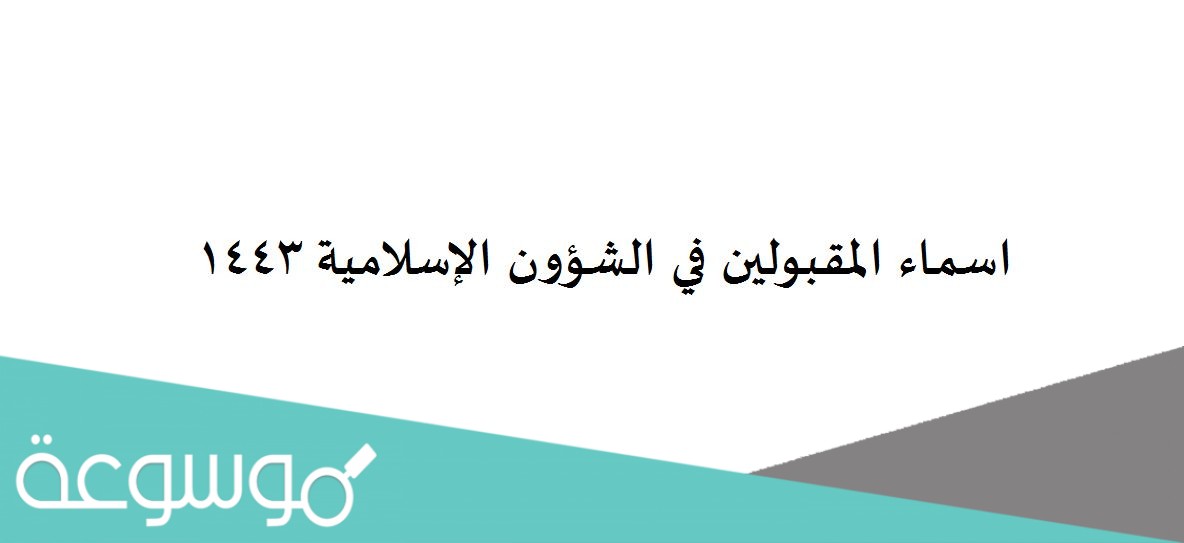 اسماء المقبولين في الشؤون الإسلامية ١٤٤٣

موسوعة